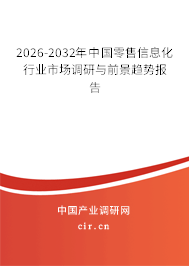 2026-2032年中国零售信息化行业市场调研与前景趋势报告

中国产业调研网
cir.cn